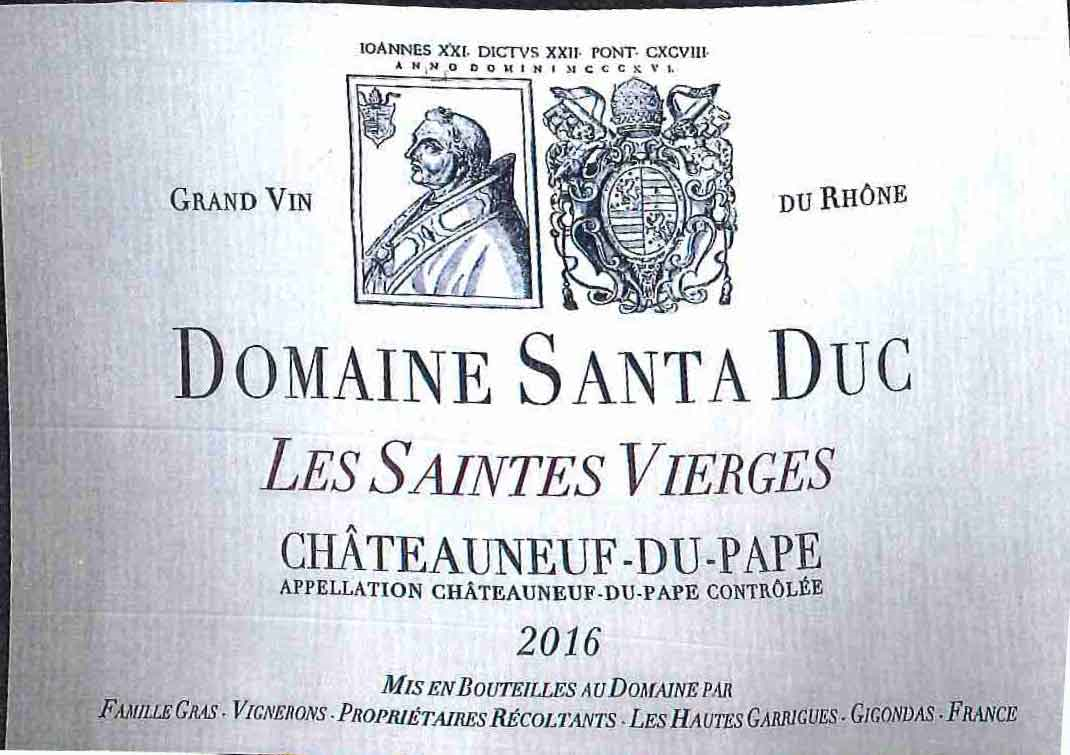 IOANNES XXI. DICTVS XXII. PONT. CXCVIII.
ANNO DOMINI MCCCXVI.

GRAND VIN

DU RHÔNE

DOMAINE SANTA DUC

LES SAINTES VIERGES

CHÂTEAUNEUF-DU-PAPE
APPELLATION CHÂTEAUNEUF-DU-PAPE CONTRÔLÉE

2016

MIS EN BOUTEILLES AU DOMAINE PAR
FAMILLE GRAS · VIGNERONS · PROPRIÉTAIRES RÉCOLTANTS · LES HAUTES GARRIGUES · GIGONDAS · FRANCE